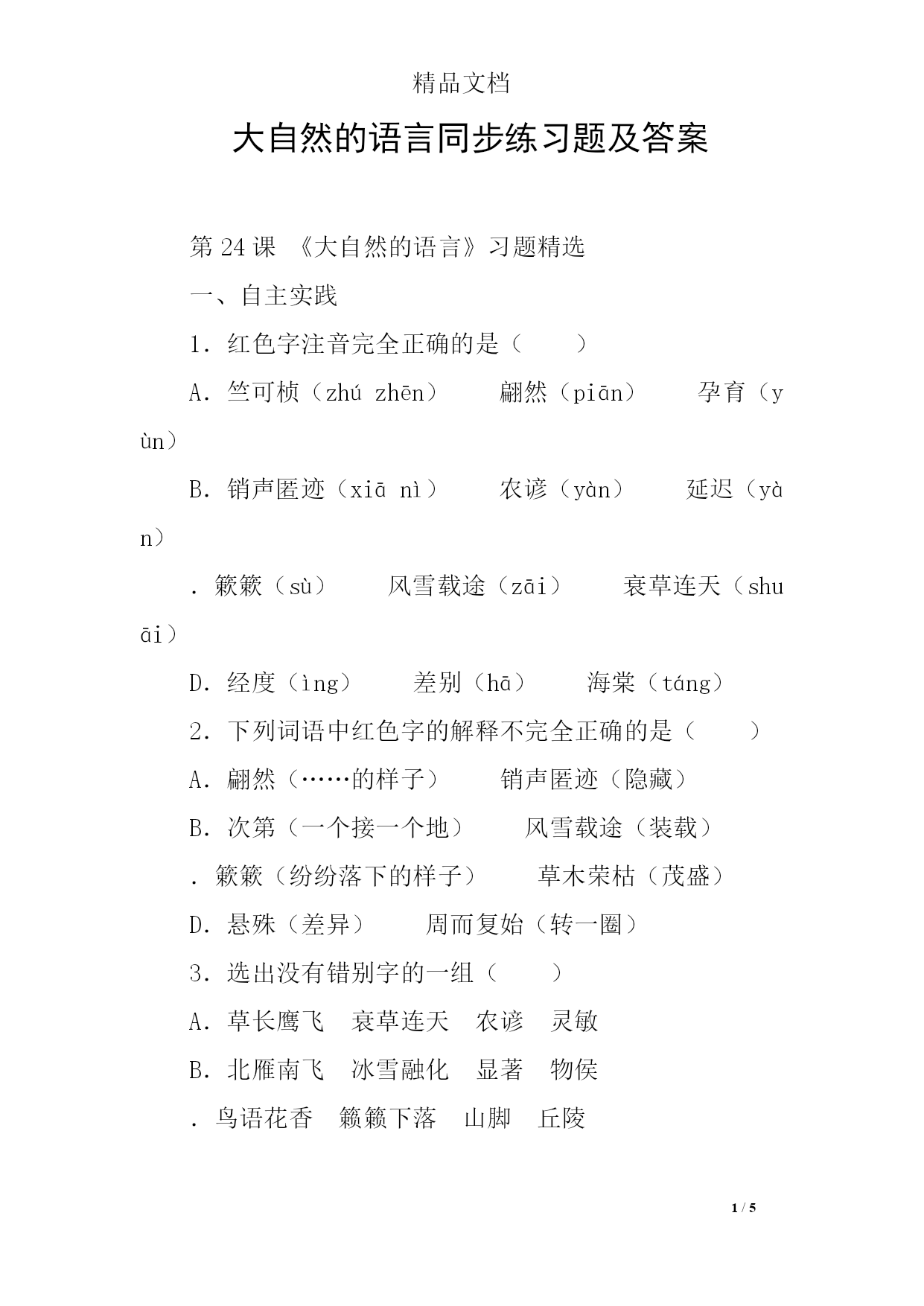 精品文档

大自然的语言同步练习题及答案

第 24 课 《大自然的语言》习题精选

一、自主实践

1．红色字注音完全正确的是（　　）

A．竺可桢（zhú zhēn）　翩然（piān）　孕育（yùn）

B．销声匿迹（xiā nì）　农谚（yàn）　延迟（yàn）

．簌簌（sù）　风雪载途（zāi）　衰草连天（shuāi）

D．经度（ìng）　差别（hā）　海棠（táng）

2．下列词语中红色字的解释不完全正确的是（　　）

A．翩然（……的样子）　销声匿迹（隐藏）

B．次第（一个接一个地）　风雪载途（装载）

．簌簌（纷纷落下的样子）　草木荣枯（茂盛）

D．悬殊（差异）　周而复始（转一圈）

3．选出没有错别字的一组（　　）

A．草长鹰飞　衰草连天　农谚　灵敏

B．北雁南飞　冰雪融化　显著　物侯

．鸟语花香　籁籁下落　山脚　丘陵

1 / 5